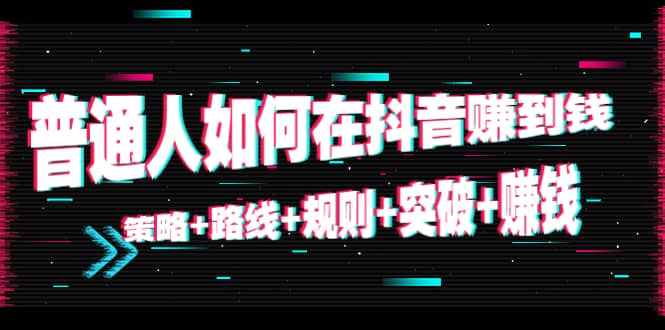 普通人如何在抖音赚到钱

策略+路线+规则+突破+赚钱